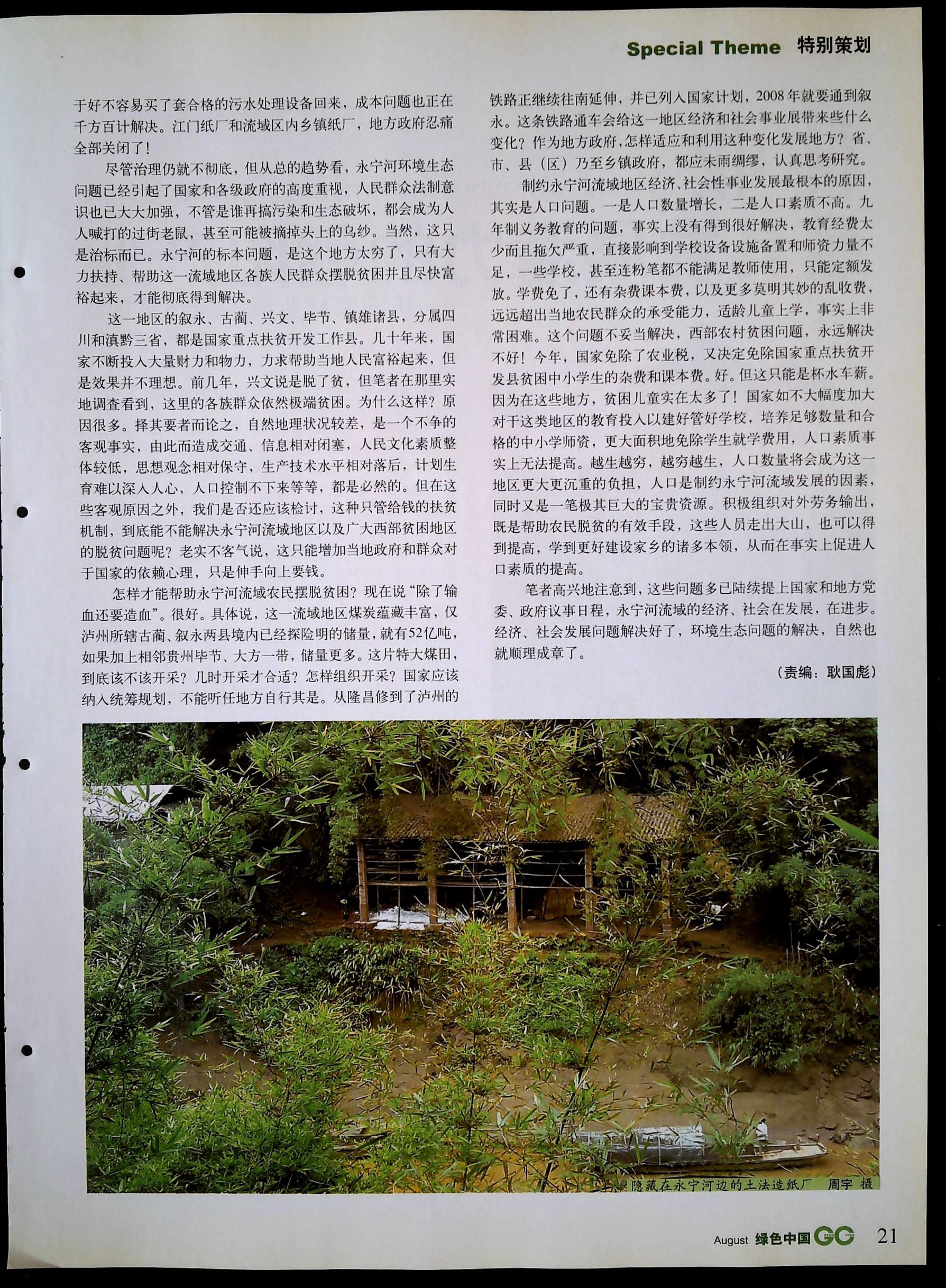 Special Theme 特别策划

于好不容易买了套合格的污水处理设备回来，成本问题也正在千方百计解决。江门纸厂和流域区内乡镇纸厂，地方政府忍痛全部关闭了！

尽管治理仍就不彻底，但从总的趋势看，永宁河环境生态问题已经引起了国家和各级政府的高度重视，人民群众法制意识也已大大加强，不管是谁再搞污染和生态破坏，都会成为人人喊打的过街老鼠，甚至可能被摘掉头上的乌纱。当然，这只是治标而已。永宁河的标本问题，是这个地方太穷了，只有大力扶持、帮助这一流域地区各族人民群众摆脱贫困并且尽快富裕起来，才能彻底得到解决。

这一地区的叙永、古蔺、兴文、毕节、镇雄诸县，分属四川和滇黔三省，都是国家重点扶贫开发工作县。几十年来，国家不断投入大量财力和物力，力求帮助当地人民富裕起来，但是效果并不理想。前几年，兴文说是脱了贫，但笔者在那里实地调查看到，这里的各族群众依然极端贫困。为什么这样？原因很多。择其要者而论之，自然地理状况较差，是一个不争的客观事实，由此而造成交通、信息相对闭塞，人民文化素质整体较低，思想观念相对保守，生产技术水平相对落后，计划生育难以深入人心，人口控制不下来等等，都是必然的。但在这些客观原因之外，我们是否还应该检讨，这种只管给钱的扶贫机制，到底能不能解决永宁河流域地区以及广大西部贫困地区的脱贫问题呢？老实不客气说，这只能增加当地政府和群众对于国家的依赖心理，只是伸手向上要钱。

怎样才能帮助永宁河流域农民摆脱贫困？现在说“除了输血还要造血”。很好。具体说，这一流域地区煤炭蕴藏丰富，仅泸州所辖古蔺、叙永两县境内已经探险明的储量，就有52亿吨，如果加上相邻贵州毕节、大方一带，储量更多。这片特大煤田，到底该不该开采？几时开采才合适？怎样组织开采？国家应该纳入统筹规划，不能听任地方自行其是。从隆昌修到了泸州的铁路正继续往南延伸，并已列入国家计划，2008年就要通到叙永。这条铁路通车会给这一地区经济和社会事业展带来些什么变化？作为地方政府，怎样适应和利用这种变化发展地方？省、市、县（区）乃至乡镇政府，都应未雨绸缪，认真思考研究。

制约永宁河流域地区经济、社会性事业发展最根本的原因，其实是人口问题。一是人口数量增长，二是人口素质不高。九年制义务教育的问题，事实上没有得到很好解决，教育经费太少而且拖欠严重，直接影响到学校设备设施备置和师资力量不足，一些学校，甚至连粉笔都不能满足教师使用，只能定额发放。学费免了，还有杂费课本费，以及更多莫明其妙的乱收费，远远超出当地农民群众的承受能力，适龄儿童上学，事实上非常困难。这个问题不妥当解决，西部农村贫困问题，永远解决不好！今年，国家免除了农业税，又决定免除国家重点扶贫开发县贫困中小学生的杂费和课本费。好。但这只能是杯水车薪。因为在这些地方，贫困儿童实在太多了！国家如不大幅度加大对于这类地区的教育投入以建好管好学校，培养足够数量和合格的中小学师资，更大面积地免除学生就学费用，人口素质事实上无法提高。越生越穷，越穷越生，人口数量将会成为这一地区更大更沉重的负担，人口是制约永宁河流域发展的因素，同时又是一笔极其巨大的宝贵资源。积极组织对外劳务输出，既是帮助农民脱贫的有效手段，这些人员走出大山，也可以得到提高，学到更好建设家乡的诸多本领，从而在事实上促进人口素质的提高。

笔者高兴地注意到，这些问题多已陆续提上国家和地方党委、政府议事日程，永宁河流域的经济、社会在发展，在进步。经济、社会发展问题解决好了，环境生态问题的解决，自然也就顺理成章了。

（责编：耿国彪）

隐藏在永宁河边的土法造纸厂 周宇 摄

August 绿色中国 GC 21